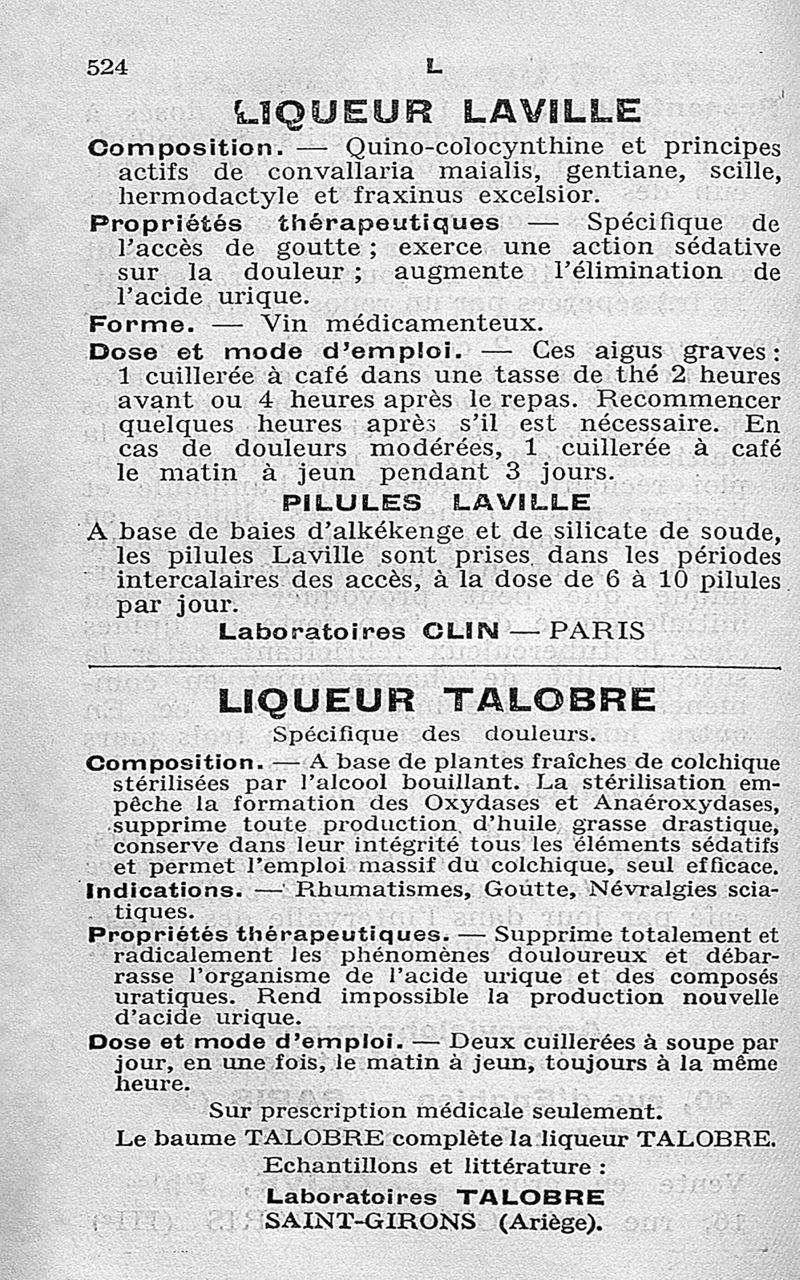 524 L

LIQUEUR LAVILLE

Composition. — Quino-colocynthine et principes actifs de convallaria maialis, gentiane, scille, hermodactyle et fraxinus excelsior.

Propriétés thérapeutiques — Spécifique de l'accès de goutte ; exerce une action sédative sur la douleur ; augmente l'élimination de l'acide urique.

Forme. — Vin médicamenteux.

Dose et mode d'emploi. — Ces aigus graves : 1 cuillerée à café dans une tasse de thé 2 heures avant ou 4 heures après le repas. Recommencer quelques heures après s'il est nécessaire. En cas de douleurs modérées, 1 cuillerée à café le matin à jeun pendant 3 jours.

PILULES LAVILLE

A base de baies d'alkékenge et de silicate de soude, les pilules Laville sont prises dans les périodes intercalaires des accès, à la dose de 6 à 10 pilules par jour.

Laboratoires CLIN — PARIS

LIQUEUR TALOBRE

Spécifique des douleurs.

Composition. — A base de plantes fraîches de colchique stérilisées par l'alcool bouillant. La stérilisation empêche la formation des Oxydases et Anaéroxydases, supprime toute production d'huile grasse drastique, conserve dans leur intégrité tous les éléments sédatifs et permet l'emploi massif du colchique, seul efficace.

Indications. — Rhumatismes, Goutte, Névralgies sciatiques.

Propriétés thérapeutiques. — Supprime totalement et radicalement les phénomènes douloureux et débarrasse l'organisme de l'acide urique et des composés uratiques. Rend impossible la production nouvelle d'acide urique.

Dose et mode d'emploi. — Deux cuillerées à soupe par jour, en une fois, le matin à jeun, toujours à la même heure.

Sur prescription médicale seulement.

Le baume TALOBRE complète la liqueur TALOBRE.

Echantillons et littérature :

Laboratoires TALOBRE
SAINT-GIRONS (Ariège).